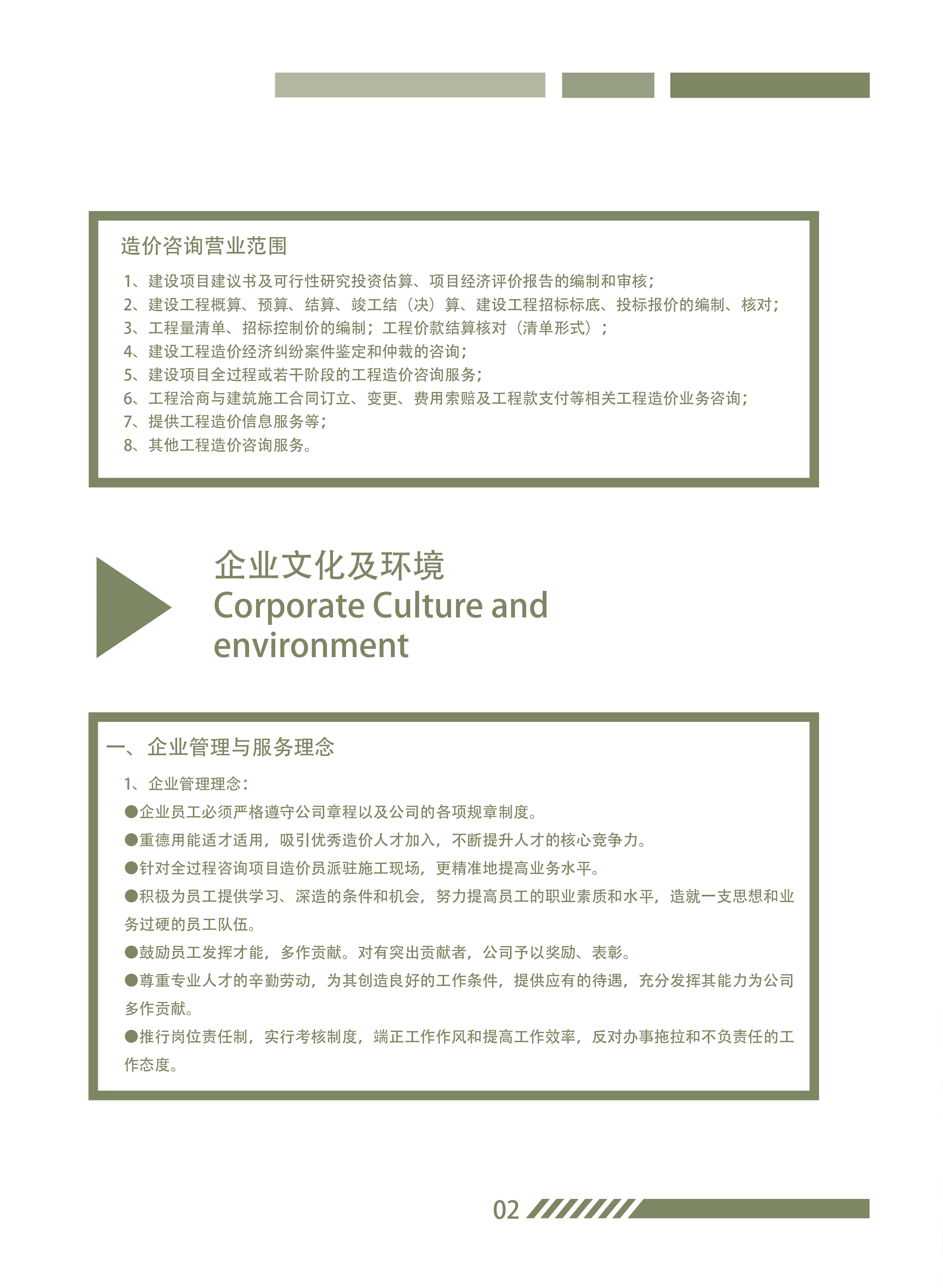 造价咨询营业范围

1、建设项目建议书及可行性研究投资估算、项目经济评价报告的编制和审核；
2、建设工程概算、预算、结算、竣工结（决）算、建设工程招标标底、投标报价的编制、核对；
3、工程量清单、招标控制价的编制；工程价款结算核对（清单形式）；
4、建设工程造价经济纠纷案件鉴定和仲裁的咨询；
5、建设项目全过程或若干阶段的工程造价咨询服务；
6、工程洽商与建筑施工合同订立、变更、费用索赔及工程款支付等相关工程造价业务咨询；
7、提供工程造价信息服务等；
8、其他工程造价咨询服务。

企业文化及环境
Corporate Culture and environment

一、企业管理与服务理念

1、企业管理理念：
●企业员工必须严格遵守公司章程以及公司的各项规章制度。
●重德用能适才适用，吸引优秀造价人才加入，不断提升人才的核心竞争力。
●针对全过程咨询项目造价员派驻施工现场，更精准地提高业务水平。
●积极为员工提供学习、深造的条件和机会，努力提高员工的职业素质和水平，造就一支思想和业务过硬的员工队伍。
●鼓励员工发挥才能，多作贡献。对有突出贡献者，公司予以奖励、表彰。
●尊重专业人才的辛勤劳动，为其创造良好的工作条件，提供应有的待遇，充分发挥其能力为公司多作贡献。
●推行岗位责任制，实行考核制度，端正工作作风和提高工作效率，反对办事拖拉和不负责任的工作态度。

02